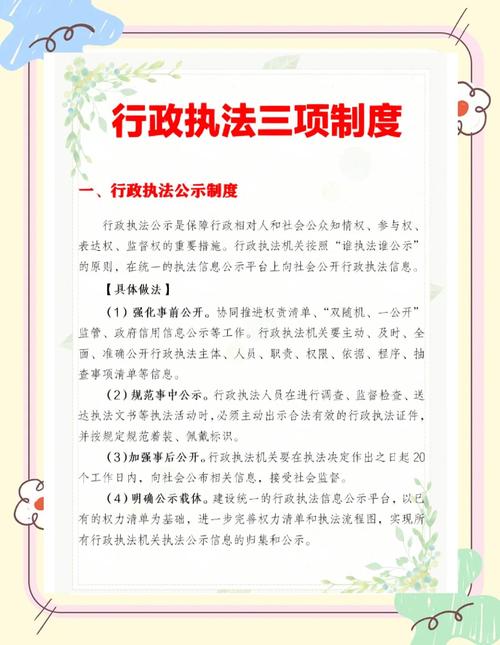 行政执法三项制度

一、行政执法公示制度

行政执法公示是保障行政相对人和社会公众知情权、参与权、表达权、监督权的重要措施。行政执法机关按照“谁执法谁公示”的原则，在统一的执法信息公示平台上向社会公开行政执法信息。

【具体做法】

（1）强化事前公开。协同推进权责清单、“双随机、一公开”监管、政府信用信息公示等工作。行政执法机关要主动、及时、全面、准确公开行政执法主体、人员、职责、权限、依据、程序、抽查事项清单等信息。

（2）规范事中公示。行政执法人员在进行调查、监督检查、送达执法文书等执法活动时，必须主动出示合法有效的行政执法证件，并按规定规范着装、佩戴标识。

（3）加强事后公开。行政执法机关要在执法决定作出之日起20个工作日内，向社会公布相关信息，接受社会监督。

（4）明确公示载体。建设统一的行政执法信息公示平台，以已有的权力清单为基础，进一步完善权力清单和执法流程图，实现所有行政执法机关执法公示信息的归集和公示。